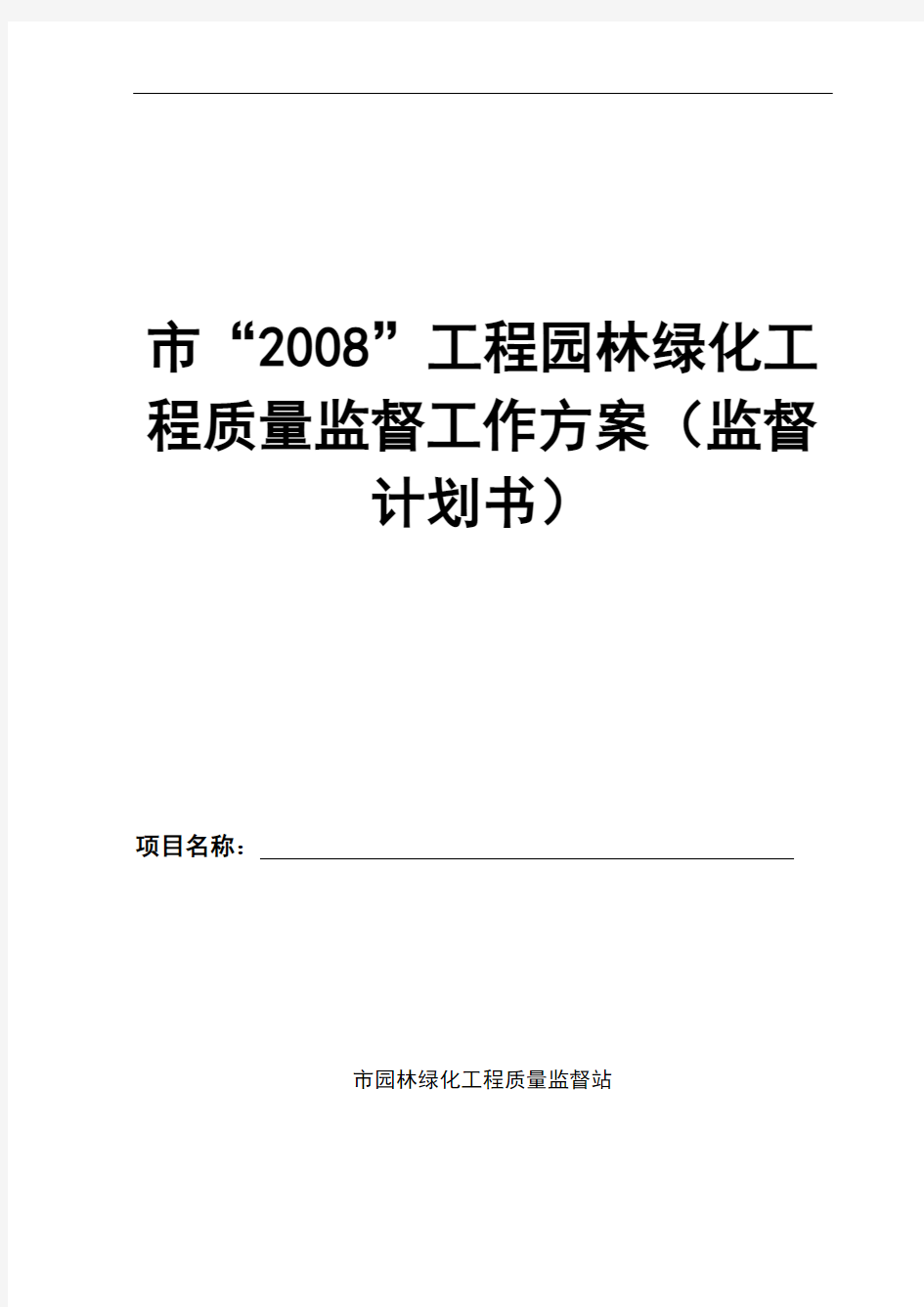 市“2008”工程园林绿化工程质量监督工作方案（监督计划书）

项目名称：

市园林绿化工程质量监督站